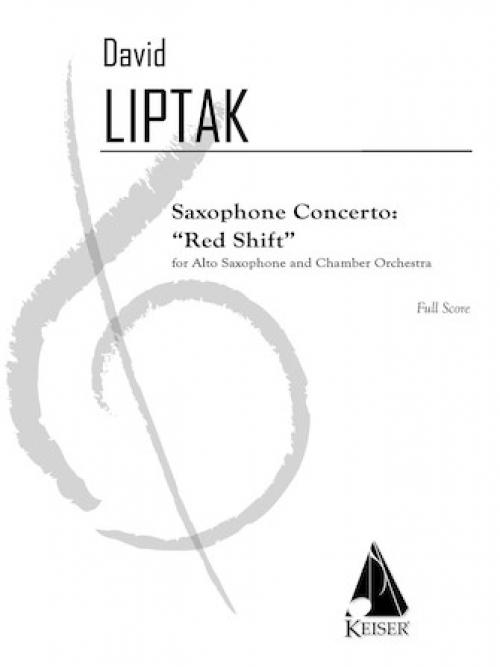 David

LIPTAK

Saxophone Concerto:
"Red Shift"
for Alto Saxophone and Chamber Orchestra

Full Score

KEISER